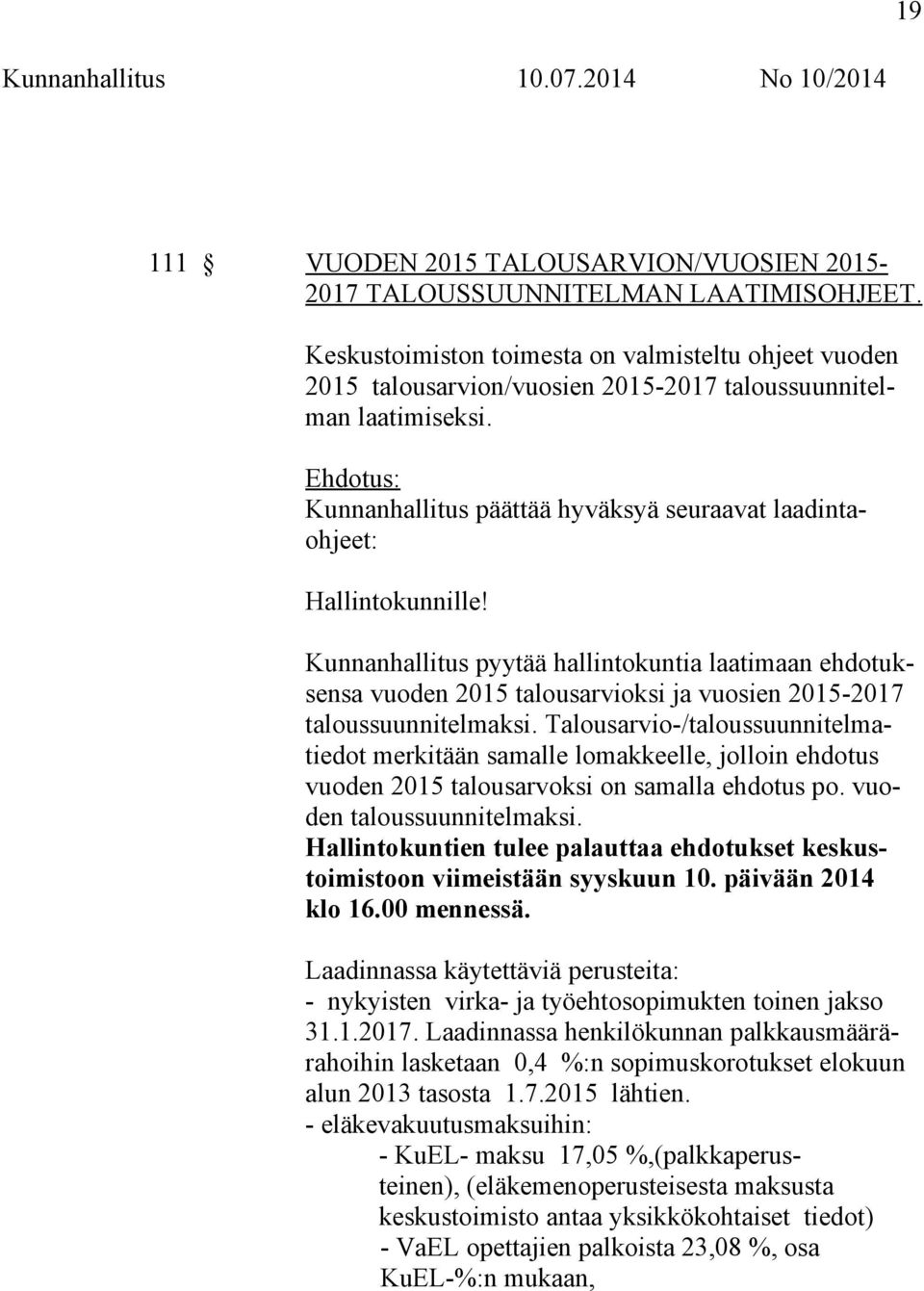 19

Kunnanhallitus 10.07.2014 No 10/2014

111 § VUODEN 2015 TALOUSARVION/VUOSIEN 2015-2017 TALOUSSUUNNITELMAN LAATIMISOHJEET.

Keskustoimiston toimesta on valmisteltu ohjeet vuoden 2015 talousarvion/vuosien 2015-2017 taloussuunnitelman laatimiseksi.

Ehdotus:
Kunnanhallitus päättää hyväksyä seuraavat laadintaohjeet:

Hallintokunnille!

Kunnanhallitus pyytää hallintokuntia laatimaan ehdotuksensa vuoden 2015 talousarvioksi ja vuosien 2015-2017 taloussuunnitelmaksi. Talousarvio-/taloussuunnitelmatiedot merkitään samalle lomakkeelle, jolloin ehdotus vuoden 2015 talousarvoksi on samalla ehdotus po. vuoden taloussuunnitelmaksi.
Hallintokuntien tulee palauttaa ehdotukset keskustoimistoon viimeistään syyskuun 10. päivään 2014 klo 16.00 mennessä.

Laadinnassa käytettäviä perusteita:
- nykyisten virka- ja työehtosopimukten toinen jakso 31.1.2017. Laadinnassa henkilökunnan palkkausmäärärahoihin lasketaan 0,4 %:n sopimuskorotukset elokuun alun 2013 tasosta 1.7.2015 lähtien.
- eläkevakuutusmaksuihin:
- KuEL- maksu 17,05 %,(palkkaperusteinen), (eläkemenoperusteisesta maksusta keskustoimisto antaa yksikkökohtaiset tiedot)
- VaEL opettajien palkoista 23,08 %, osa KuEL-%:n mukaan,